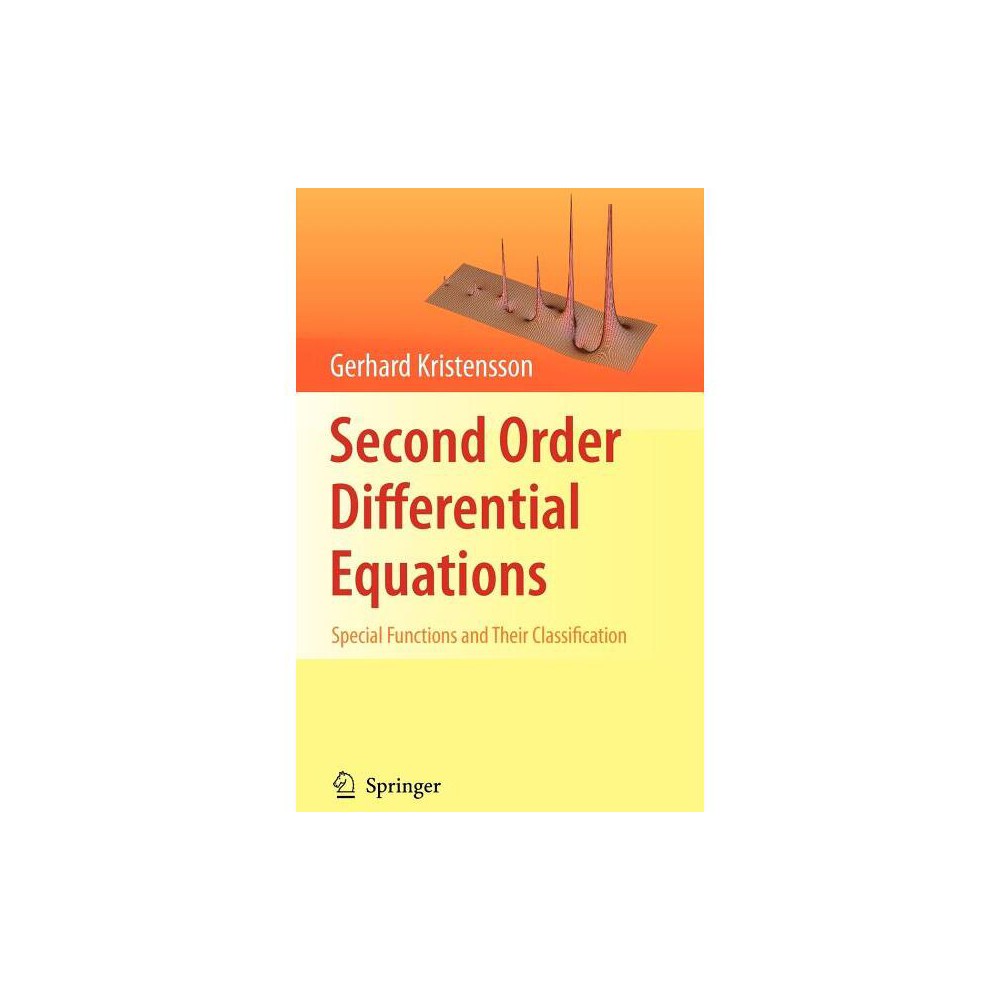 Gerhard Kristensson

Second Order Differential Equations

Special Functions and Their Classification

Springer